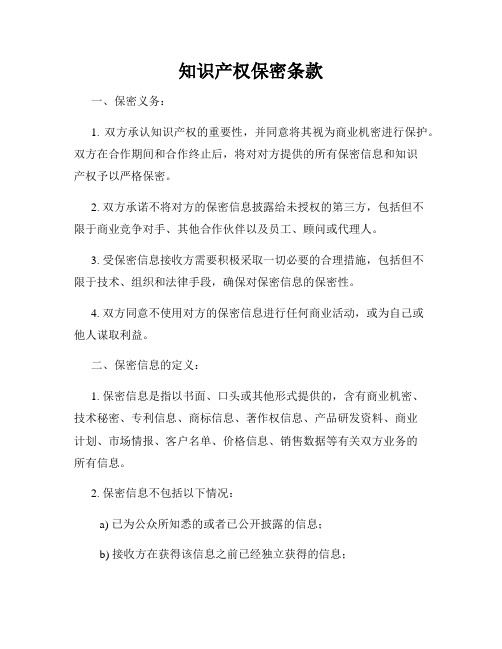 知识产权保密条款

一、保密义务：

1. 双方承认知识产权的重要性，并同意将其视为商业机密进行保护。双方在合作期间和合作终止后，将对对方提供的所有保密信息和知识产权予以严格保密。

2. 双方承诺不将对方的保密信息披露给未授权的第三方，包括但不限于商业竞争对手、其他合作伙伴以及员工、顾问或代理人。

3. 受保密信息接收方需要积极采取一切必要的合理措施，包括但不限于技术、组织和法律手段，确保对保密信息的保密性。

4. 双方同意不使用对方的保密信息进行任何商业活动，或为自己或他人谋取利益。

二、保密信息的定义：

1. 保密信息是指以书面、口头或其他形式提供的，含有商业机密、技术秘密、专利信息、商标信息、著作权信息、产品研发资料、商业计划、市场情报、客户名单、价格信息、销售数据等有关双方业务的所有信息。

2. 保密信息不包括以下情况：

a) 已为公众所知悉的或者已公开披露的信息；

b) 接收方在获得该信息之前已经独立获得的信息；